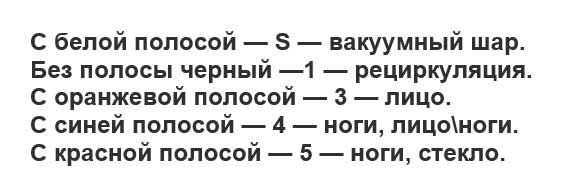 С белой полосой — S — вакуумный шар.
Без полосы черный —1 — рециркуляция.
С оранжевой полосой — 3 — лицо.
С синей полосой — 4 — ноги, лицо\ноги.
С красной полосой — 5 — ноги, стекло.